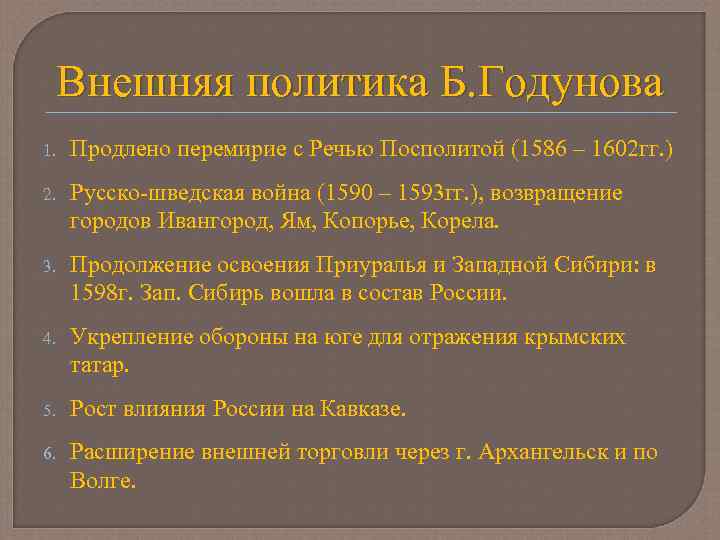 Внешняя политика Б.Годунова

1. Продлено перемирие с Речью Посполитой (1586 – 1602гг.)

2. Русско-шведская война (1590 – 1593гг.), возвращение городов Ивангород, Ям, Копорье, Корела.

3. Продолжение освоения Приуралья и Западной Сибири: в 1598г. Зап. Сибирь вошла в состав России.

4. Укрепление обороны на юге для отражения крымских татар.

5. Рост влияния России на Кавказе.

6. Расширение внешней торговли через г. Архангельск и по Волге.